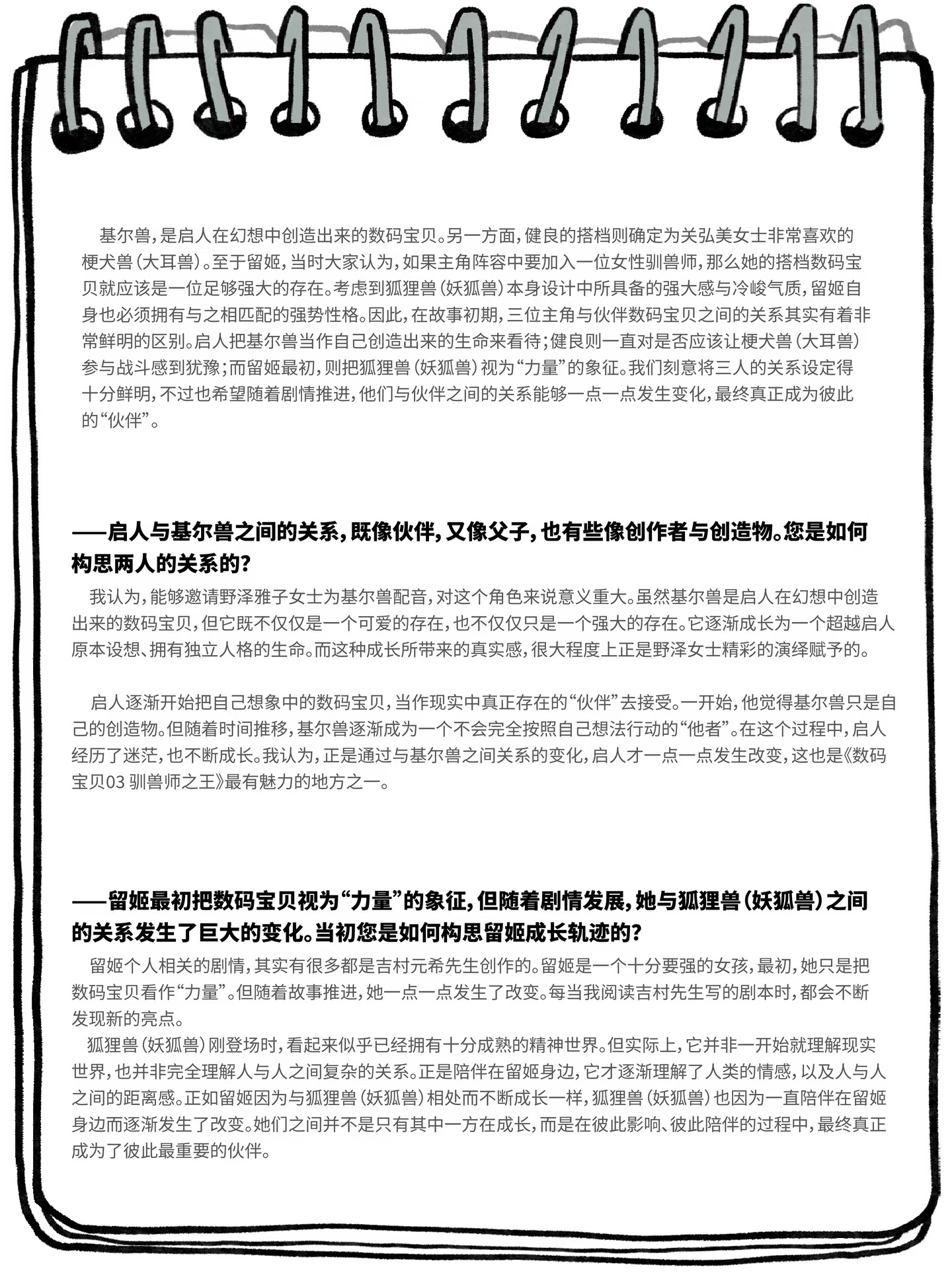 基尔兽，是启人在幻想中创造出来的数码宝贝。另一方面，健良的搭档则确定为关弘美女士非常喜欢的梗犬兽（大耳兽）。至于留姬，当时大家认为，如果主角阵容中要加入一位女性驯兽师，那么她的搭档数码宝贝就应该是一位足够强大的存在。考虑到狐狸兽（妖狐兽）本身设计中所具备的强大感与冷峻气质，留姬自身也必须拥有与之相匹配的强势性格。因此，在故事初期，三位主角与伙伴数码宝贝之间的关系其实有着非常鲜明的区别。启人把基尔兽当作自己创造出来的生命来看待；健良则一直对是否应该让梗犬兽（大耳兽）参与战斗感到犹豫；而留姬最初，则把狐狸兽（妖狐兽）视为“力量”的象征。我们刻意将三人的关系设定得十分鲜明，不过也希望随着剧情推进，他们与伙伴之间的关系能够一点一点发生变化，最终真正成为彼此的“伙伴”。

——启人与基尔兽之间的关系，既像伙伴，又像父子，也有些像创作者与创造物。您是如何构思两人的关系的？

我认为，能够邀请野泽雅子女士为基尔兽配音，对这个角色来说意义重大。虽然基尔兽是启人在幻想中创造出来的数码宝贝，但它既不仅仅是一个可爱的存在，也不仅仅只是一个强大的存在。它逐渐成长为一个超越启人原本设想、拥有独立人格的生命。而这种成长所带来的真实感，很大程度上正是野泽女士精彩的演绎赋予的。

启人逐渐开始把自己想象中的数码宝贝，当作现实中真正存在的“伙伴”去接受。一开始，他觉得基尔兽只是自己的创造物。但随着时间推移，基尔兽逐渐成为一个不会完全按照自己想法行动的“他者”。在这个过程中，启人经历了迷茫，也不断成长。我认为，正是通过与基尔兽之间关系的变化，启人才一点一点发生改变，这也是《数码宝贝03 驯兽师之王》最有魅力的地方之一。

——留姬最初把数码宝贝视为“力量”的象征，但随着剧情发展，她与狐狸兽（妖狐兽）之间的关系发生了巨大的变化。当初您是如何构思留姬成长轨迹的？

留姬个人相关的剧情，其实有很多都是吉村元希先生创作的。留姬是一个十分要强的女孩，最初，她只是把数码宝贝看作“力量”。但随着故事推进，她一点一点发生了改变。每当我阅读吉村先生写的剧本时，都会不断发现新的亮点。

狐狸兽（妖狐兽）刚登场时，看起来似乎已经拥有十分成熟的精神世界。但实际上，它并非一开始就理解现实世界，也并非完全理解人与人之间复杂的关系。正是陪伴在留姬身边，它才逐渐理解了人类的情感，以及人与人之间的距离感。正如留姬因为与狐狸兽（妖狐兽）相处而不断成长一样，狐狸兽（妖狐兽）也因为一直陪伴在留姬身边而逐渐发生了改变。她们之间并不是只有其中一方在成长，而是在彼此影响、彼此陪伴的过程中，最终真正成为了彼此最重要的伙伴。